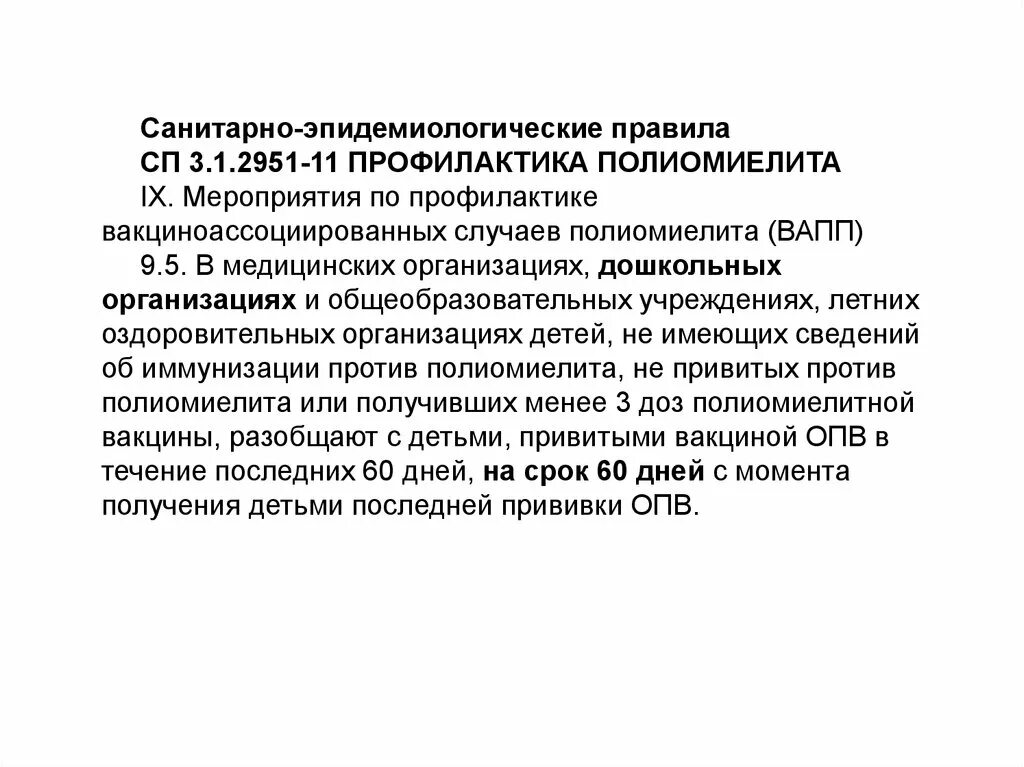 Санитарно-эпидемиологические правила
СП 3.1.2951-11 ПРОФИЛАКТИКА ПОЛИОМИЕЛИТА
IX. Мероприятия по профилактике вакциноассоциированных случаев полиомиелита (ВАПП)
9.5. В медицинских организациях, дошкольных организациях и общеобразовательных учреждениях, летних оздоровительных организациях детей, не имеющих сведений об иммунизации против полиомиелита, не привитых против полиомиелита или получивших менее 3 доз полиомиелитной вакцины, разобщают с детьми, привитыми вакциной ОПВ в течение последних 60 дней, на срок 60 дней с момента получения детьми последней прививки ОПВ.